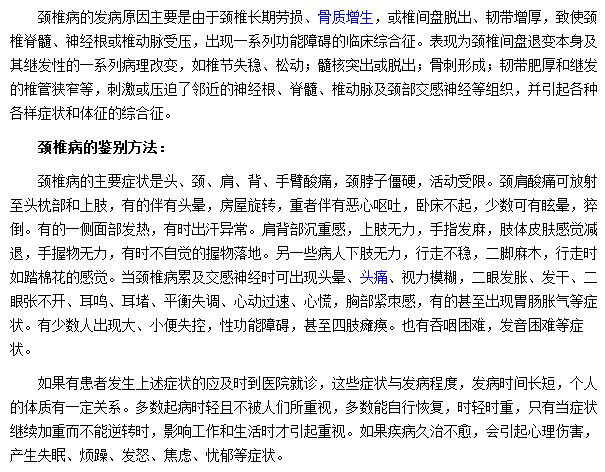 颈椎病的发病原因主要是由于颈椎长期劳损、骨质增生，或椎间盘脱出、韧带增厚，致使颈椎脊髓、神经根或椎动脉受压，出现一系列功能障碍的临床综合征。表现为颈椎间盘退变本身及其继发性的一系列病理改变，如椎节失稳、松动；髓核突出或脱出；骨刺形成；韧带肥厚和继发的椎管狭窄等，刺激或压迫了邻近的神经根、脊髓、椎动脉及颈部交感神经等组织，并引起各种各样症状和体征的综合征。

颈椎病的鉴别方法：

颈椎病的主要症状是头、颈、肩、背、手臂酸痛，颈脖子僵硬，活动受限。颈肩酸痛可放射至头枕部和上肢，有的伴有头晕，房屋旋转，重者伴有恶心呕吐，卧床不起，少数可有眩晕，猝倒。有的一侧面部发热，有时出汗异常。肩背部沉重感，上肢无力，手指发麻，肢体皮肤感觉减退，手握物无力，有时不自觉的握物落地。另一些病人下肢无力，行走不稳，二脚麻木，行走时如踏棉花的感觉。当颈椎病累及交感神经时可出现头晕、头痛、视力模糊，二眼发胀、发干、二眼张不开、耳鸣、耳堵、平衡失调、心动过速、心慌，胸部紧束感，有的甚至出现胃肠胀气等症状。有少数人出现大、小便失控，性功能障碍，甚至四肢瘫痪。也有吞咽困难，发音困难等症状。

如果有患者发生上述症状的应及时到医院就诊，这些症状与发病程度，发病时间长短，个人的体质有一定关系。多数起病时轻且不被人们所重视，多数能自行恢复，时轻时重，只有当症状继续加重而不能逆转时，影响工作和生活时才引起重视。如果疾病久治不愈，会引起心理伤害，产生失眠、烦躁、发怒、焦虑、忧郁等症状。